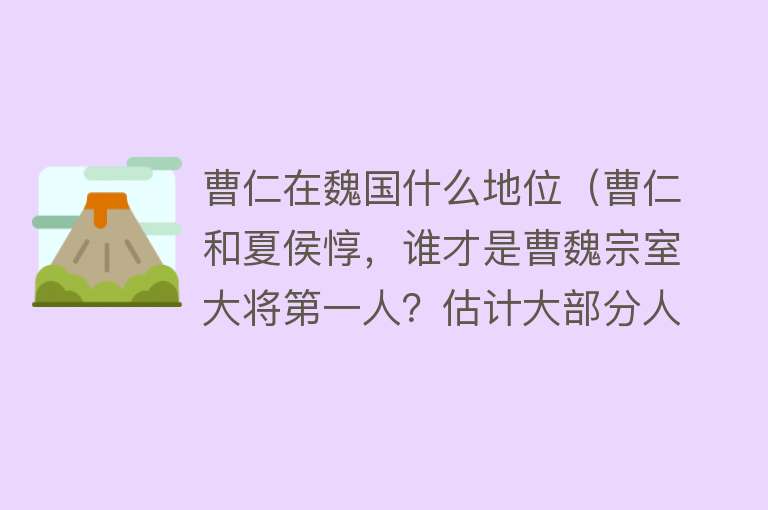 曹仁在魏国什么地位（曹仁和夏侯惇，谁才是曹魏宗室大将第一人？估计大部分人